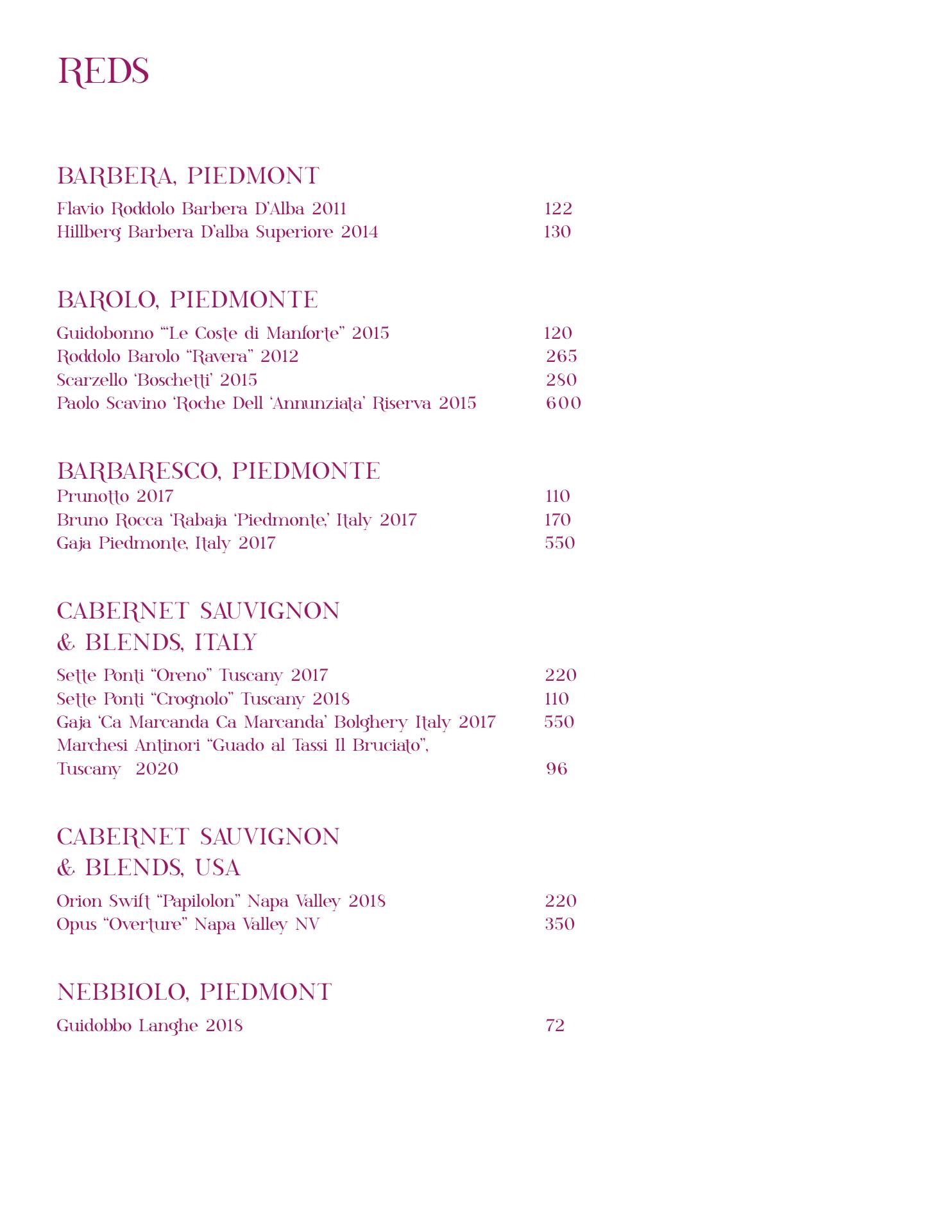 REDS

BARBERA, PIEDMONT
Flavio Roddolo Barbera D'Alba 2011 122
Hillberg Barbera D'alba Superiore 2014 130

BAROLO, PIEDMONTE
Guidobonno "'Le Coste di Manforte" 2015 120
Roddolo Barolo "Ravera" 2012 265
Scarzello 'Boschetti' 2015 280
Paolo Scavino 'Roche Dell 'Annunziata' Riserva 2015 600

BARBARESCO, PIEDMONTE
Prunotto 2017 110
Bruno Rocca 'Rabaja 'Piedmonte,' Italy 2017 170
Gaja Piedmonte, Italy 2017 550

CABERNET SAUVIGNON & BLENDS, ITALY
Sette Ponti "Oreno" Tuscany 2017 220
Sette Ponti "Crognolo" Tuscany 2018 110
Gaja 'Ca Marcanda Ca Marcanda' Bolghery Italy 2017 550
Marchesi Antinori "Guado al Tassi Il Bruciato", Tuscany 2020 96

CABERNET SAUVIGNON & BLENDS, USA
Orion Swift "Papilolon" Napa Valley 2018 220
Opus "Overture" Napa Valley NV 350

NEBBIOLO, PIEDMONT
Guidobbo Langhe 2018 72